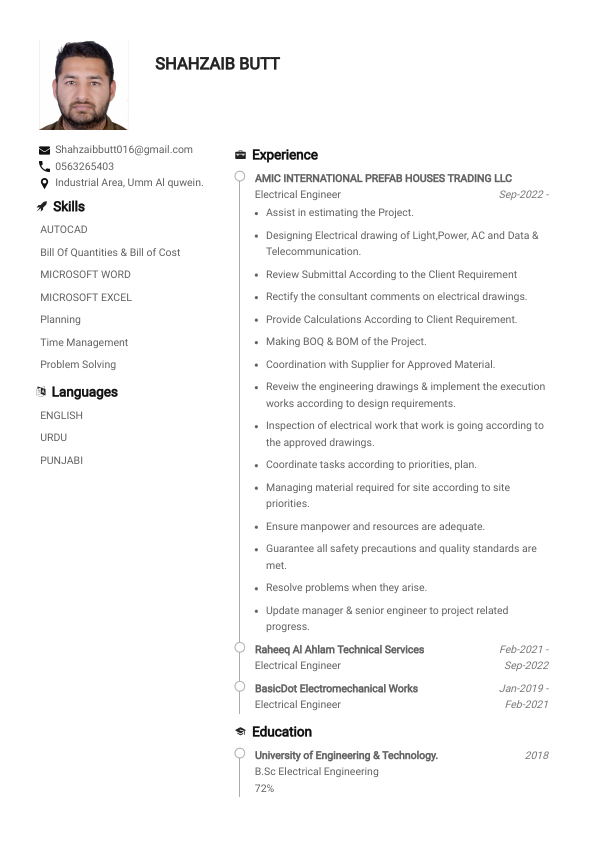 SHAHZAIB BUTT

Shahzaibbutt016@gmail.com
0563265403
Industrial Area, Umm Al quwein.

Skills

AUTOCAD
Bill Of Quantities & Bill of Cost
MICROSOFT WORD
MICROSOFT EXCEL
Planning
Time Management
Problem Solving

Languages

ENGLISH
URDU
PUNJABI

Experience

AMIC INTERNATIONAL PREFAB HOUSES TRADING LLC
Electrical Engineer
Sep-2022 -

- Assist in estimating the Project.
- Designing Electrical drawing of Light,Power, AC and Data & Telecommunication.
- Review Submittal According to the Client Requirement
- Rectify the consultant comments on electrical drawings.
- Provide Calculations According to Client Requirement.
- Making BOQ & BOM of the Project.
- Coordination with Supplier for Approved Material.
- Reveiw the engineering drawings & implement the execution works according to design requirements.
- Inspection of electrical work that work is going according to the approved drawings.
- Coordinate tasks according to priorities, plan.
- Managing material required for site according to site priorities.
- Ensure manpower and resources are adequate.
- Guarantee all safety precautions and quality standards are met.
- Resolve problems when they arise.
- Update manager & senior engineer to project related progress.

Raheeq Al Ahlam Technical Services
Electrical Engineer
Feb-2021 - Sep-2022

BasicDot Electromechanical Works
Electrical Engineer
Jan-2019 - Feb-2021

Education

University of Engineering & Technology.
2018
B.Sc Electrical Engineering
72%